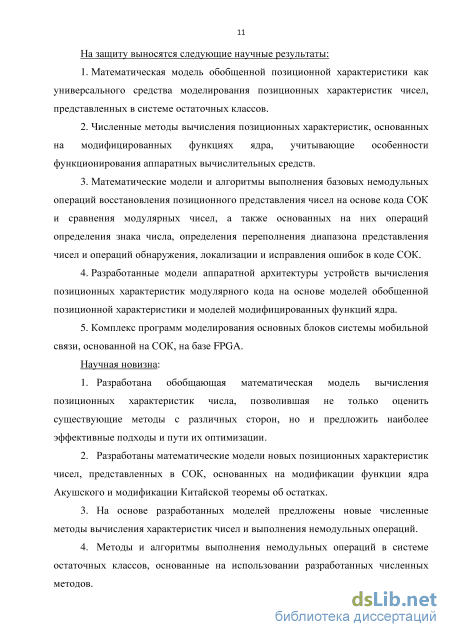 11

На защиту выносятся следующие научные результаты:

1. Математическая модель обобщенной позиционной характеристики как универсального средства моделирования позиционных характеристик чисел, представленных в системе остаточных классов.

2. Численные методы вычисления позиционных характеристик, основанных на модифицированных функциях ядра, учитывающие особенности функционирования аппаратных вычислительных средств.

3. Математические модели и алгоритмы выполнения базовых немодульных операций восстановления позиционного представления чисел на основе кода СОК и сравнения модулярных чисел, а также основанных на них операций определения знака числа, определения переполнения диапазона представления чисел и операций обнаружения, локализации и исправления ошибок в коде СОК.

4. Разработанные модели аппаратной архитектуры устройств вычисления позиционных характеристик модулярного кода на основе моделей обобщенной позиционной характеристики и моделей модифицированных функций ядра.

5. Комплекс программ моделирования основных блоков системы мобильной связи, основанной на СОК, на базе FPGA.

Научная новизна:

1. Разработана обобщающая математическая модель вычисления позиционных характеристик числа, позволившая не только оценить существующие методы с различных сторон, но и предложить наиболее эффективные подходы и пути их оптимизации.

2. Разработаны математические модели новых позиционных характеристик чисел, представленных в СОК, основанных на модификации функции ядра Акушского и модификации Китайской теоремы об остатках.

3. На основе разработанных моделей предложены новые численные методы вычисления характеристик чисел и выполнения немодульных операций.

4. Методы и алгоритмы выполнения немодульных операций в системе остаточных классов, основанные на использовании разработанных численных методов.

dsLib.net
библиотека диссертаций